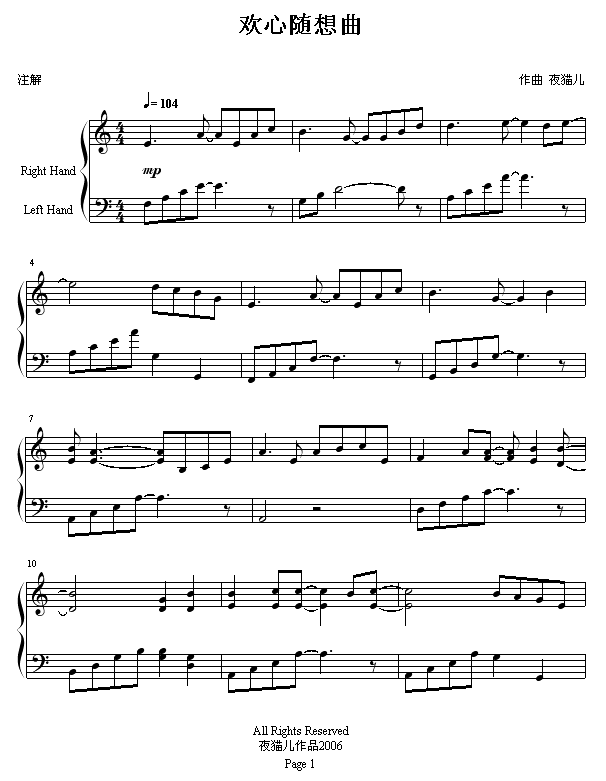 欢心随想曲

注解

作曲 夜猫儿

♩= 104

Right Hand

Left Hand

mp

4

7

10

All Rights Reserved
夜猫儿作品2006

Page 1